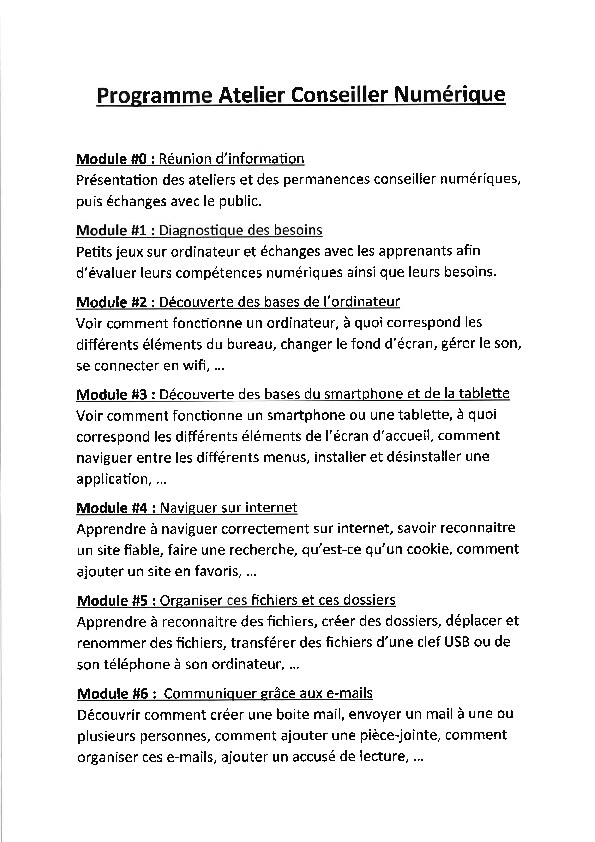 Programme Atelier Conseiller Numérique

Module #0 : Réunion d'information
Présentation des ateliers et des permanences conseiller numériques, puis échanges avec le public.

Module #1 : Diagnostique des besoins
Petits jeux sur ordinateur et échanges avec les apprenants afin d'évaluer leurs compétences numériques ainsi que leurs besoins.

Module #2 : Découverte des bases de l'ordinateur
Voir comment fonctionne un ordinateur, à quoi correspond les différents éléments du bureau, changer le fond d'écran, gérer le son, se connecter en wifi, ...

Module #3 : Découverte des bases du smartphone et de la tablette
Voir comment fonctionne un smartphone ou une tablette, à quoi correspond les différents éléments de l'écran d'accueil, comment naviguer entre les différents menus, installer et désinstaller une application, ...

Module #4 : Naviguer sur internet
Apprendre à naviguer correctement sur internet, savoir reconnaitre un site fiable, faire une recherche, qu'est-ce qu'un cookie, comment ajouter un site en favoris, ...

Module #5 : Organiser ces fichiers et ces dossiers
Apprendre à reconnaitre des fichiers, créer des dossiers, déplacer et renommer des fichiers, transférer des fichiers d'une clef USB ou de son téléphone à son ordinateur, ...

Module #6 : Communiquer grâce aux e-mails
Découvrir comment créer une boite mail, envoyer un mail à une ou plusieurs personnes, comment ajouter une pièce-jointe, comment organiser ces e-mails, ajouter un accusé de lecture, ...